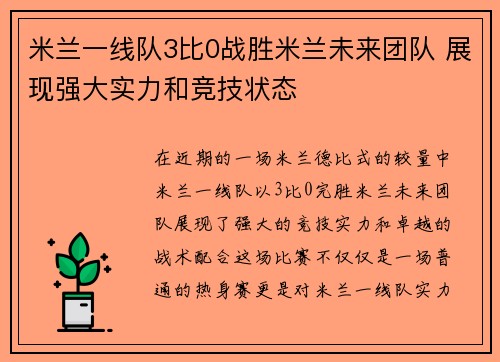 米兰一线队3比0战胜米兰未来团队 展现强大实力和竞技状态

在近期的一场米兰德比式的较量中米兰一线队以3比0完胜米兰未来团队展现了强大的竞技实力和卓越的战术配合这场比赛不仅仅是一场普通的热身赛更是对米兰一线队实力